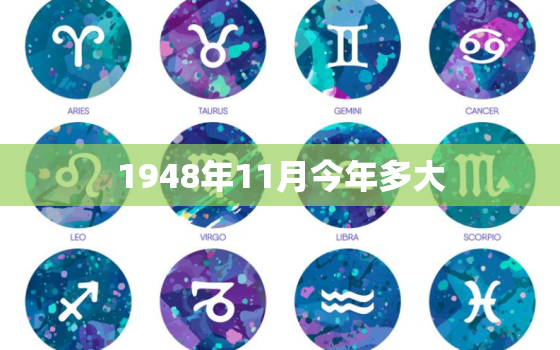 ARIES
TAURUS
GEMINI
CANCER

1948年11月今年多大

LEO
VIRGO
LIBRA
SCORPIO